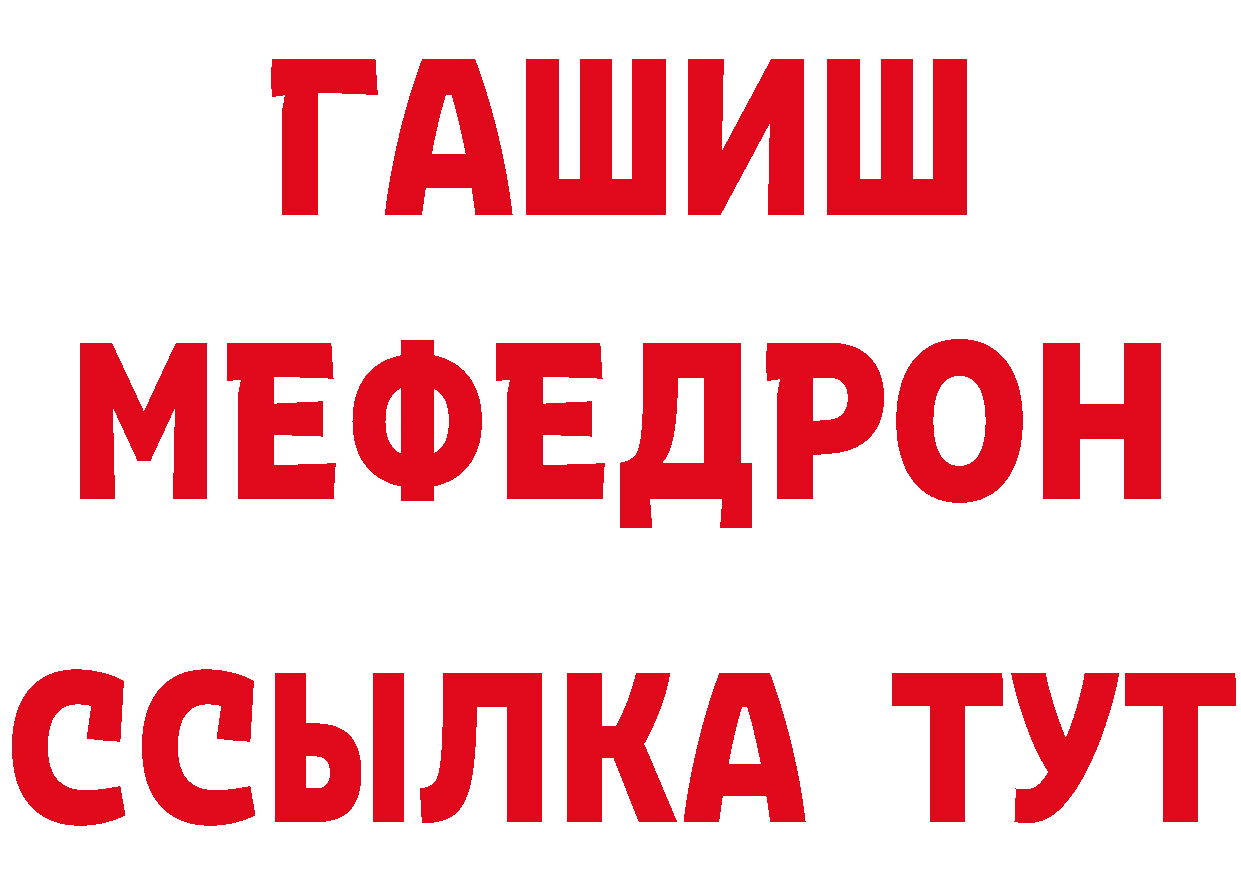 ГАШИШ
МЕФЕДРОН
ССЫЛКА ТУТ